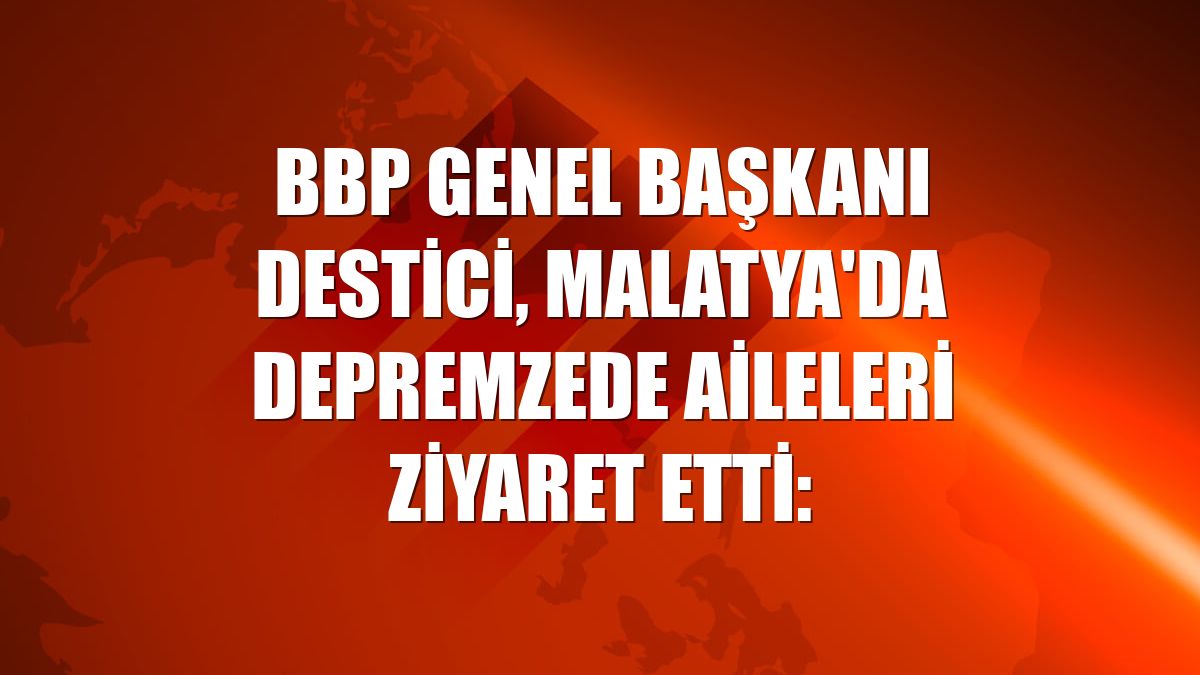 BBP GENEL BAŞKANI DESTİCİ, MALATYA'DA DEPREMZEDE AİLELERİ ZİYARET ETTİ: